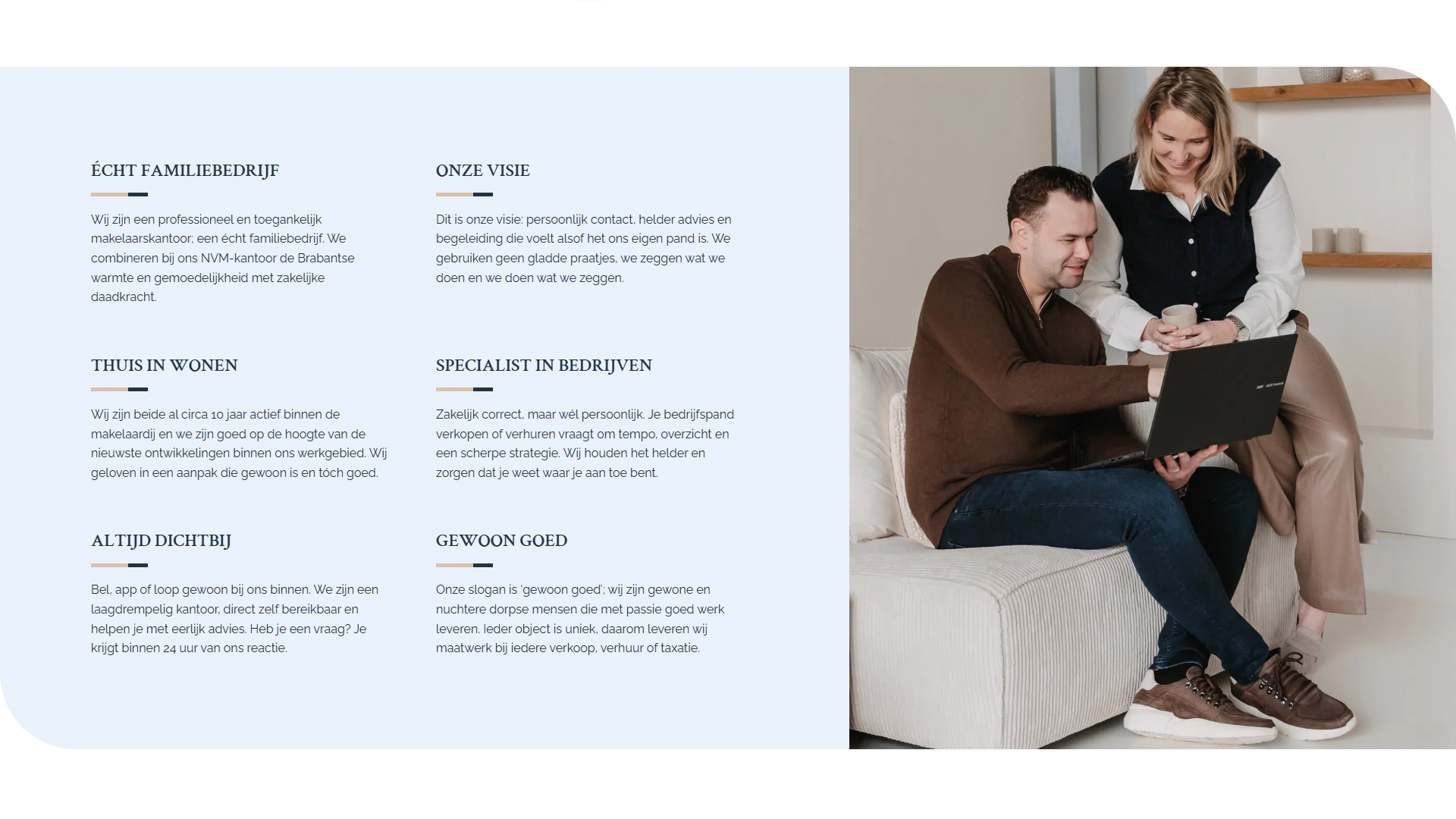 ÉCHT FAMILIEBEDRIJF

Wij zijn een professioneel en toegankelijk makelaarskantoor; een écht familiebedrijf. We combineren bij ons NVM-kantoor de Brabantse warmte en gemoedelijkheid met zakelijke daadkracht.

THUIS IN WONEN

Wij zijn beide al circa 10 jaar actief binnen de makelaardij en we zijn goed op de hoogte van de nieuwste ontwikkelingen binnen ons werkgebied. Wij geloven in een aanpak die gewoon is en tóch goed.

ALTIJD DICHTBIJ

Bel, app of loop gewoon bij ons binnen. We zijn een laagdrempelig kantoor, direct zelf bereikbaar en helpen je met eerlijk advies. Heb je een vraag? Je krijgt binnen 24 uur van ons reactie.

ONZE VISIE

Dit is onze visie: persoonlijk contact, helder advies en begeleiding die voelt alsof het ons eigen pand is. We gebruiken geen gladde praatjes, we zeggen wat we doen en we doen wat we zeggen.

SPECIALIST IN BEDRIJVEN

Zakelijk correct, maar wél persoonlijk. Je bedrijfspand verkopen of verhuren vraagt om tempo, overzicht en een scherpe strategie. Wij houden het helder en zorgen dat je weet waar je aan toe bent.

GEWOON GOED

Onze slogan is 'gewoon goed'; wij zijn gewone en nuchtere dorpse mensen die met passie goed werk leveren. Ieder object is uniek, daarom leveren wij maatwerk bij iedere verkoop, verhuur of taxatie.